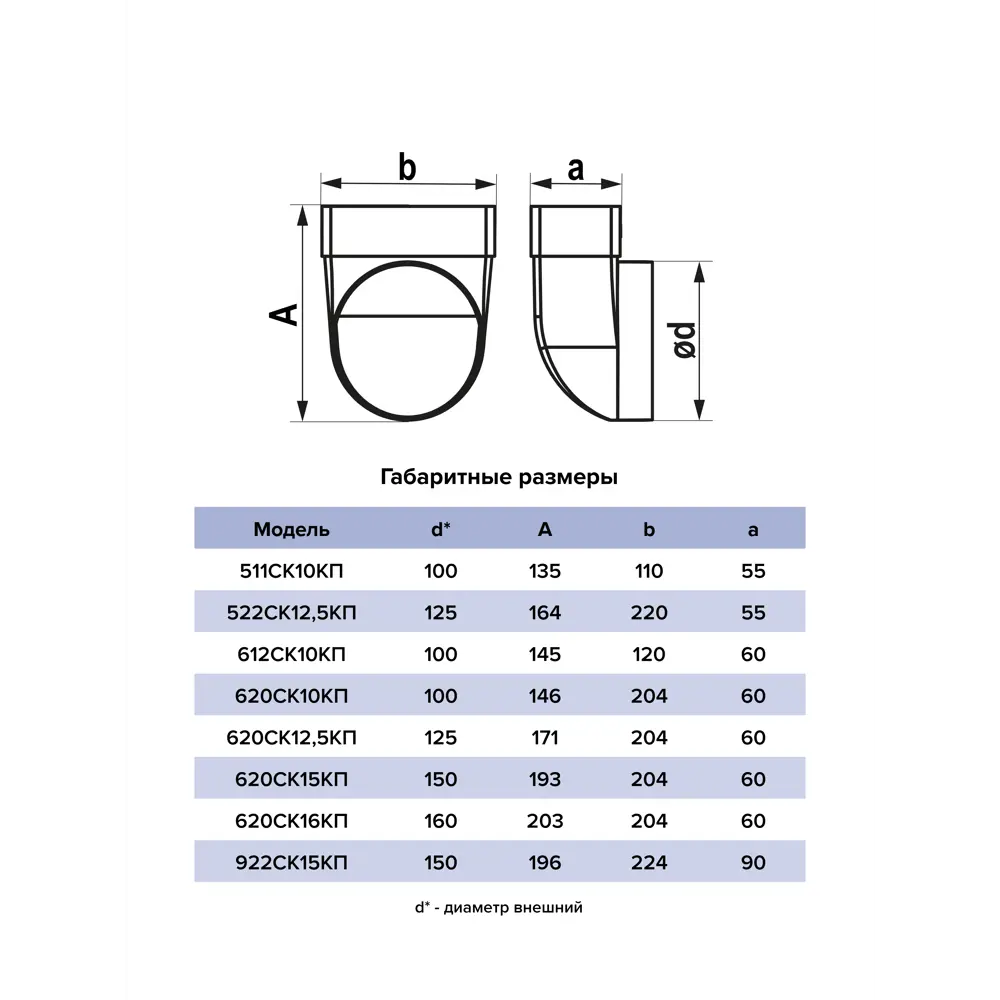 b

a

A

ød

Габаритные размеры

| Модель | d* | A | b | a |
|---|---|---|---|---|
| 511СК10КП | 100 | 135 | 110 | 55 |
| 522СК12,5КП | 125 | 164 | 220 | 55 |
| 612СК10КП | 100 | 145 | 120 | 60 |
| 620СК10КП | 100 | 146 | 204 | 60 |
| 620СК12,5КП | 125 | 171 | 204 | 60 |
| 620СК15КП | 150 | 193 | 204 | 60 |
| 620СК16КП | 160 | 203 | 204 | 60 |
| 922СК15КП | 150 | 196 | 224 | 90 |

d* - диаметр внешний